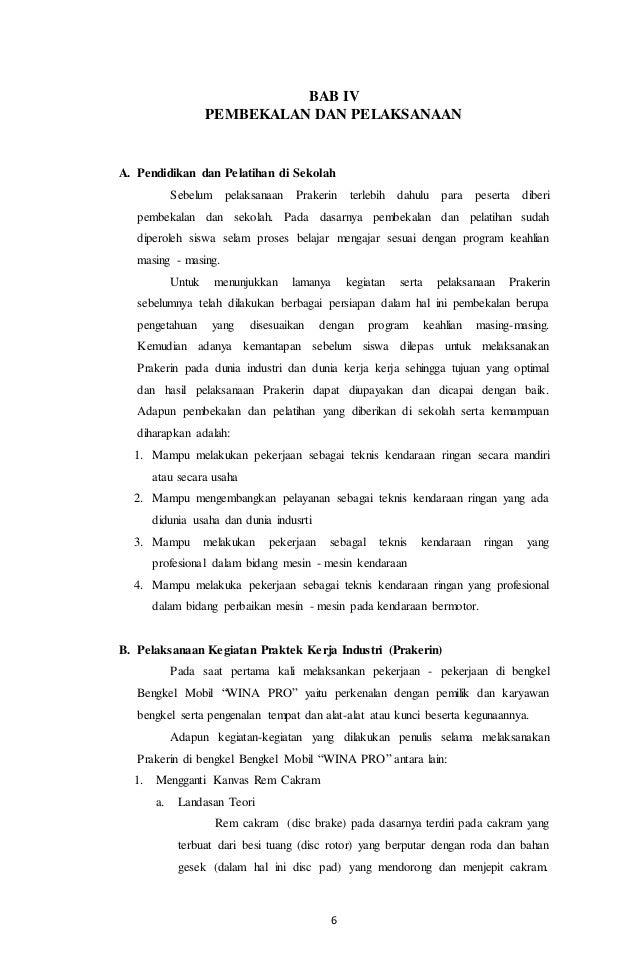 BAB IV
PEMBEKALAN DAN PELAKSANAAN

A. Pendidikan dan Pelatihan di Sekolah

Sebelum pelaksanaan Prakerin terlebih dahulu para peserta diberi pembekalan dan sekolah. Pada dasarnya pembekalan dan pelatihan sudah diperoleh siswa selam proses belajar mengajar sesuai dengan program keahlian masing - masing.

Untuk menunjukkan lamanya kegiatan serta pelaksanaan Prakerin sebelumnya telah dilakukan berbagai persiapan dalam hal ini pembekalan berupa pengetahuan yang disesuaikan dengan program keahlian masing-masing. Kemudian adanya kemantapan sebelum siswa dilepas untuk melaksanakan Prakerin pada dunia industri dan dunia kerja kerja sehingga tujuan yang optimal dan hasil pelaksanaan Prakerin dapat diupayakan dan dicapai dengan baik. Adapun pembekalan dan pelatihan yang diberikan di sekolah serta kemampuan diharapkan adalah:

1. Mampu melakukan pekerjaan sebagai teknis kendaraan ringan secara mandiri atau secara usaha
2. Mampu mengembangkan pelayanan sebagai teknis kendaraan ringan yang ada didunia usaha dan dunia indusrti
3. Mampu melakukan pekerjaan sebagal teknis kendaraan ringan yang profesional dalam bidang mesin - mesin kendaraan
4. Mampu melakuka pekerjaan sebagai teknis kendaraan ringan yang profesional dalam bidang perbaikan mesin - mesin pada kendaraan bermotor.

B. Pelaksanaan Kegiatan Praktek Kerja Industri (Prakerin)

Pada saat pertama kali melaksankan pekerjaan - pekerjaan di bengkel Bengkel Mobil “WINA PRO” yaitu perkenalan dengan pemilik dan karyawan bengkel serta pengenalan tempat dan alat-alat atau kunci beserta kegunaannya.

Adapun kegiatan-kegiatan yang dilakukan penulis selama melaksanakan Prakerin di bengkel Bengkel Mobil “WINA PRO” antara lain:

1. Mengganti Kanvas Rem Cakram
a. Landasan Teori

Rem cakram (disc brake) pada dasarnya terdiri pada cakram yang terbuat dari besi tuang (disc rotor) yang berputar dengan roda dan bahan gesek (dalam hal ini disc pad) yang mendorong dan menjepit cakram.

6